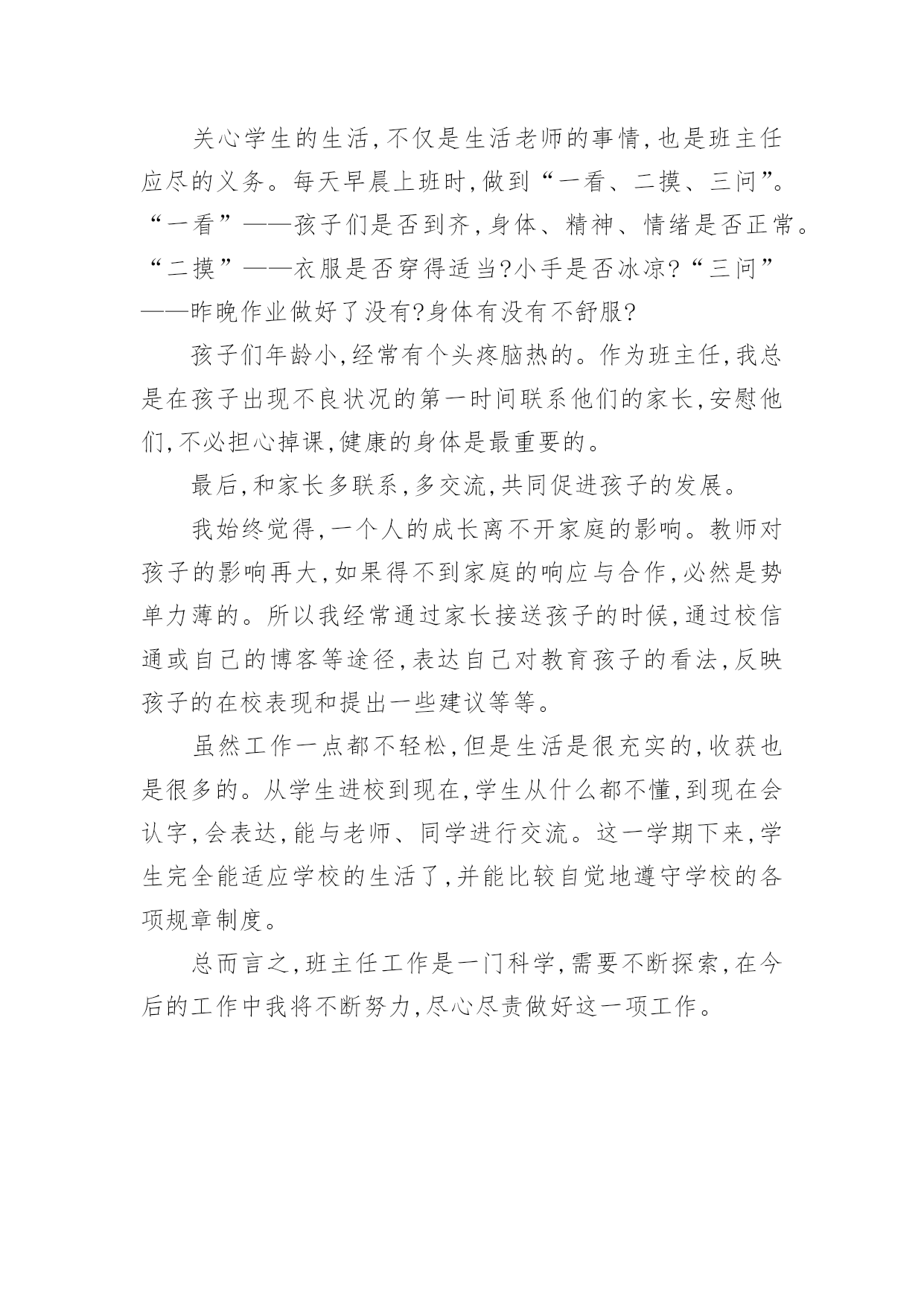 关心学生的生活,不仅是生活老师的事情,也是班主任应尽的义务。每天早晨上班时,做到“一看、二摸、三问”。“一看”——孩子们是否到齐,身体、精神、情绪是否正常。“二摸”——衣服是否穿得适当?小手是否冰凉?“三问”——昨晚作业做好了没有?身体有没有不舒服?

孩子们年龄小,经常有个头疼脑热的。作为班主任,我总是在孩子出现不良状况的第一时间联系他们的家长,安慰他们,不必担心掉课,健康的身体是最重要的。

最后,和家长多联系,多交流,共同促进孩子的发展。

我始终觉得,一个人的成长离不开家庭的影响。教师对孩子的影响再大,如果得不到家庭的响应与合作,必然是势单力薄的。所以我经常通过家长接送孩子的时候,通过校信通或自己的博客等途径,表达自己对教育孩子的看法,反映孩子的在校表现和提出一些建议等等。

虽然工作一点都不轻松,但是生活是很充实的,收获也是很多的。从学生进校到现在,学生从什么都不懂,到现在会认字,会表达,能与老师、同学进行交流。这一学期下来,学生完全能适应学校的生活了,并能比较自觉地遵守学校的各项规章制度。

总而言之,班主任工作是一门科学,需要不断探索,在今后的工作中我将不断努力,尽心尽责做好这一项工作。